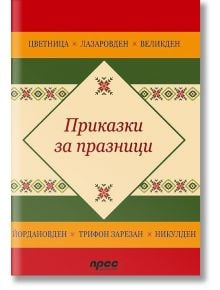 ЦВЕТНИЦА × ЛАЗАРОВДЕН × ВЕЛИКДЕН

Приказки за празници

ЙОРДАНОВДЕН × ТРИФОН ЗАРЕЗАН × НИКУЛДЕН

прес